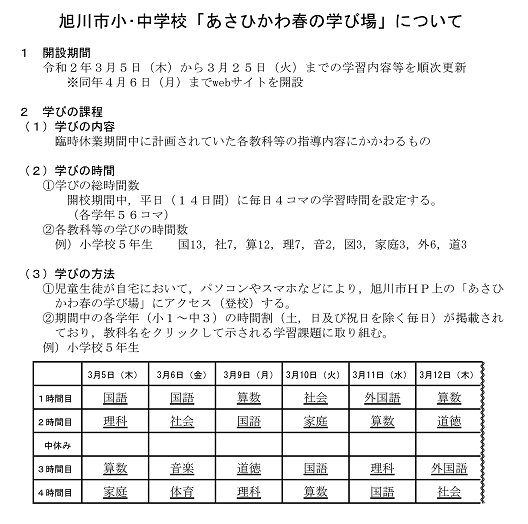 旭川市小･中学校「あさひかわ春の学び場」について

1　開設期間

令和２年３月５日（木）から３月２５日（火）までの学習内容等を順次更新

※同年４月６日（月）までwebサイトを開設

2　学びの課程

（１）学びの内容

臨時休業期間中に計画されていた各教科等の指導内容にかかわるもの

（２）学びの時間

①学びの総時間数

開校期間中，平日（１４日間）に毎日４コマの学習時間を設定する。

（各学年５６コマ）

②各教科等の学びの時間数

例）小学校５年生　　国13，社7，算12，理7，音2，図3，家庭3，外6，道3

（３）学びの方法

①児童生徒が自宅において，パソコンやスマホなどにより，旭川市ＨＰ上の「あさひかわ春の学び場」にアクセス（登校）する。

②期間中の各学年（小１～中３）の時間割（土，日及び祝日を除く毎日）が掲載されており，教科名をクリックして示される学習課題に取り組む。

例）小学校５年生

| | 3月5日（木） | 3月6日（金） | 3月9日（月） | 3月10日（火） | 3月11日（水） | 3月12日（木） |
|---|---|---|---|---|---|---|
| １時間目 | 国語 | 国語 | 算数 | 社会 | 外国語 | 算数 |
| ２時間目 | 理科 | 社会 | 国語 | 家庭 | 算数 | 道徳 |
| 中休み | | | | | | |
| ３時間目 | 算数 | 音楽 | 道徳 | 国語 | 理科 | 外国語 |
| ４時間目 | 家庭 | 体育 | 理科 | 算数 | 国語 | 社会 |